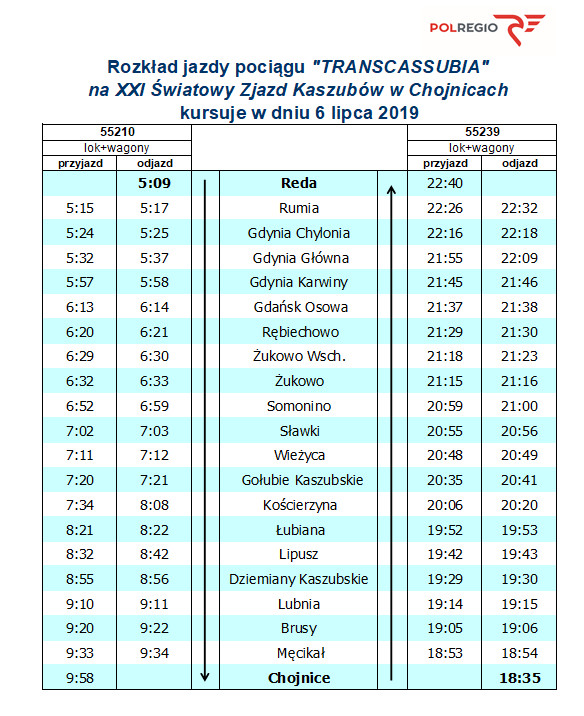 POLREGIO

Rozkład jazdy pociągu "TRANSCASSUBIA" na XXI Światowy Zjazd Kaszubów w Chojnicach kursuje w dniu 6 lipca 2019

| 55210 | | | 55239 | |
|---|---|---|---|---|
| lok+wagony | | | lok+wagony | |
| przyjazd | odjazd | | przyjazd | odjazd |
| | 5:09 | Reda | 22:40 | |
| 5:15 | 5:17 | Rumia | 22:26 | 22:32 |
| 5:24 | 5:25 | Gdynia Chylonia | 22:16 | 22:18 |
| 5:32 | 5:37 | Gdynia Główna | 21:55 | 22:09 |
| 5:57 | 5:58 | Gdynia Karwiny | 21:45 | 21:46 |
| 6:13 | 6:14 | Gdańsk Osowa | 21:37 | 21:38 |
| 6:20 | 6:21 | Rębiechowo | 21:29 | 21:30 |
| 6:29 | 6:30 | Żukowo Wsch. | 21:18 | 21:23 |
| 6:32 | 6:33 | Żukowo | 21:15 | 21:16 |
| 6:52 | 6:59 | Somonino | 20:59 | 21:00 |
| 7:02 | 7:03 | Sławki | 20:55 | 20:56 |
| 7:11 | 7:12 | Wieżyca | 20:48 | 20:49 |
| 7:20 | 7:21 | Gołubie Kaszubskie | 20:35 | 20:41 |
| 7:34 | 8:08 | Kościerzyna | 20:06 | 20:20 |
| 8:21 | 8:22 | Łubiana | 19:52 | 19:53 |
| 8:32 | 8:42 | Lipusz | 19:42 | 19:43 |
| 8:55 | 8:56 | Dziemiany Kaszubskie | 19:29 | 19:30 |
| 9:10 | 9:11 | Lubnia | 19:14 | 19:15 |
| 9:20 | 9:22 | Brusy | 19:05 | 19:06 |
| 9:33 | 9:34 | Męcikał | 18:53 | 18:54 |
| 9:58 | | Chojnice | | 18:35 |